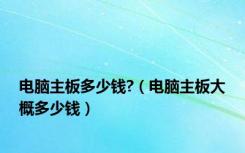 电脑主板多少钱?（电脑主板大概多少钱）